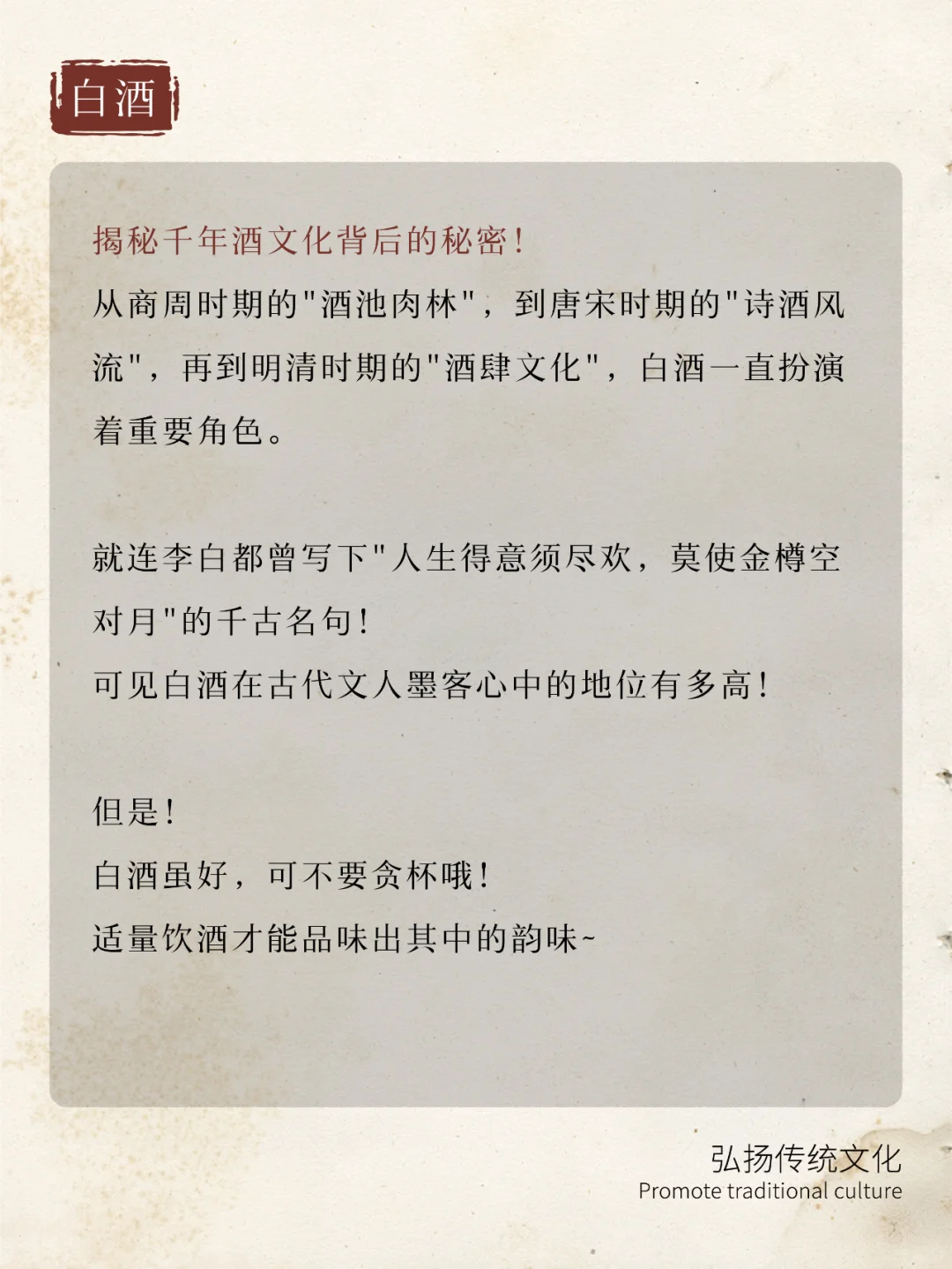 白酒

揭秘千年酒文化背后的秘密！

从商周时期的"酒池肉林"，到唐宋时期的"诗酒风流"，再到明清时期的"酒肆文化"，白酒一直扮演着重要角色。

就连李白都曾写下"人生得意须尽欢，莫使金樽空对月"的千古名句！
可见白酒在古代文人墨客心中的地位有多高！

但是！
白酒虽好，可不要贪杯哦！
适量饮酒才能品味出其中的韵味~

弘扬传统文化
Promote traditional culture